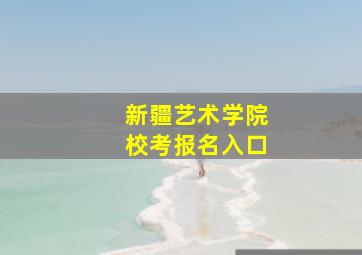 新疆艺术学院
校考报名入口